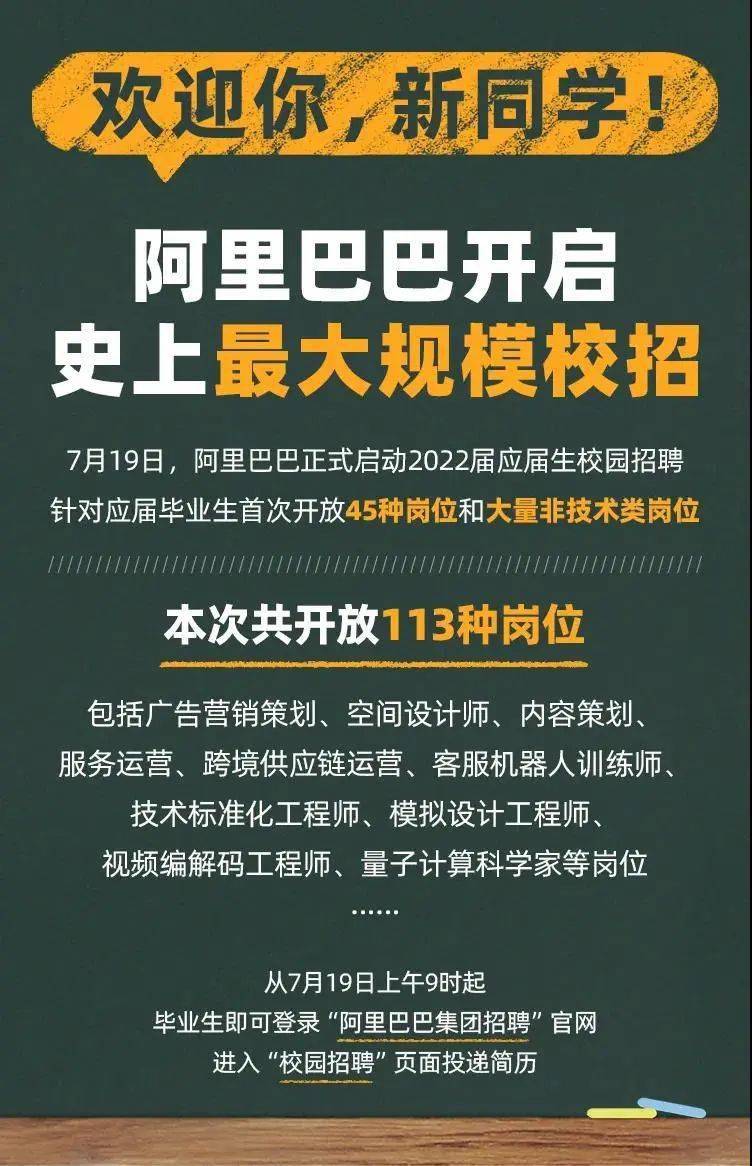 欢迎你，新同学！

阿里巴巴开启
史上最大规模校招

7月19日，阿里巴巴正式启动2022届应届生校园招聘
针对应届毕业生首次开放45种岗位和大量非技术类岗位

本次共开放113种岗位

包括广告营销策划、空间设计师、内容策划、服务运营、跨境供应链运营、客服机器人训练师、技术标准化工程师、模拟设计工程师、视频编解码工程师、量子计算科学家等岗位
......

从7月19日上午9时起
毕业生即可登录“阿里巴巴集团招聘”官网
进入“校园招聘”页面投递简历